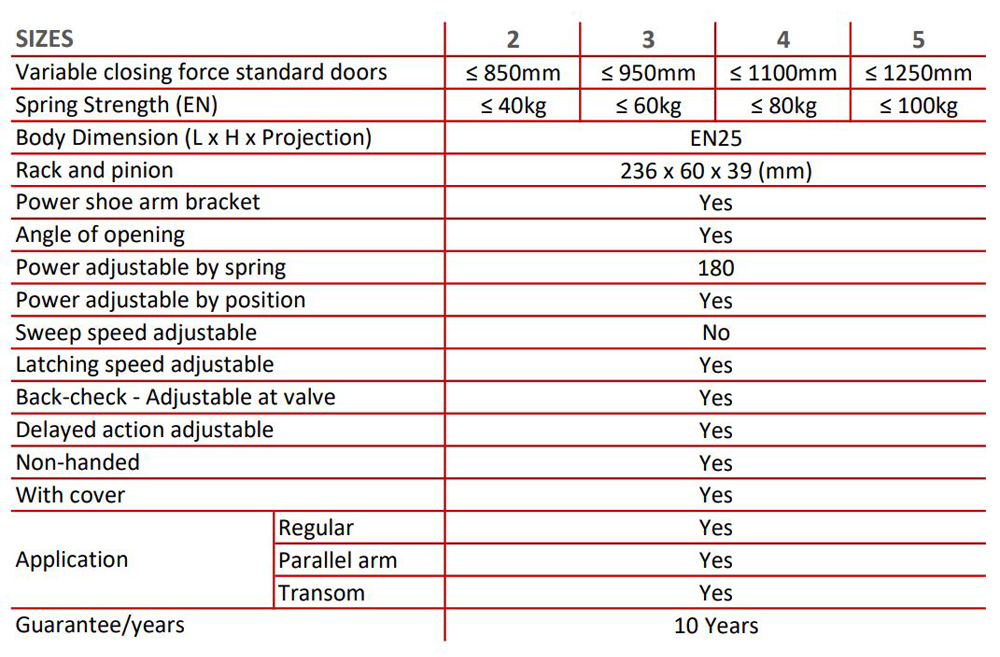 | SIZES | | 2 | 3 | 4 | 5 |
|---|---|---|---|---|---|
| Variable closing force standard doors | | ≤ 850mm | ≤ 950mm | ≤ 1100mm | ≤ 1250mm |
| Spring Strength (EN) | | ≤ 40kg | ≤ 60kg | ≤ 80kg | ≤ 100kg |
| Body Dimension (L x H x Projection) | | EN25 | | | |
| Rack and pinion | | 236 x 60 x 39 (mm) | | | |
| Power shoe arm bracket | | Yes | | | |
| Angle of opening | | Yes | | | |
| Power adjustable by spring | | 180 | | | |
| Power adjustable by position | | Yes | | | |
| Sweep speed adjustable | | No | | | |
| Latching speed adjustable | | Yes | | | |
| Back-check - Adjustable at valve | | Yes | | | |
| Delayed action adjustable | | Yes | | | |
| Non-handed | | Yes | | | |
| With cover | | Yes | | | |
| Application | Regular | Yes | | | |
| | Parallel arm | Yes | | | |
| | Transom | Yes | | | |
| Guarantee/years | | 10 Years | | | |